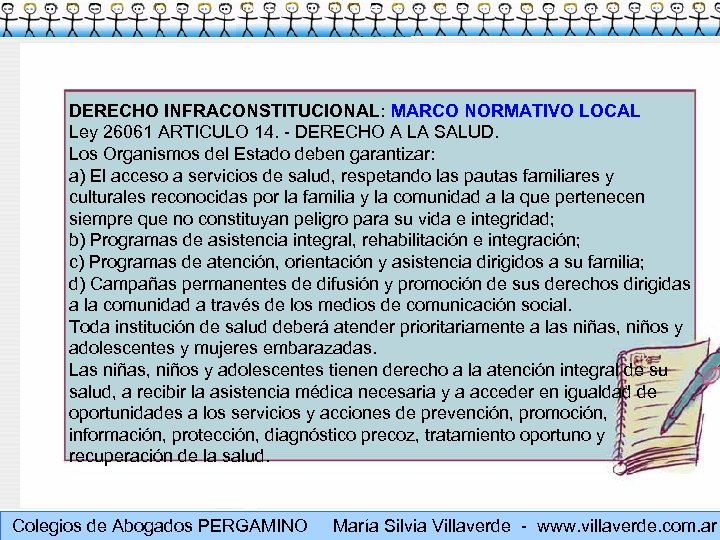 DERECHO INFRACONSTITUCIONAL: MARCO NORMATIVO LOCAL
Ley 26061 ARTICULO 14. - DERECHO A LA SALUD.
Los Organismos del Estado deben garantizar:
a) El acceso a servicios de salud, respetando las pautas familiares y culturales reconocidas por la familia y la comunidad a la que pertenecen siempre que no constituyan peligro para su vida e integridad;
b) Programas de asistencia integral, rehabilitación e integración;
c) Programas de atención, orientación y asistencia dirigidos a su familia;
d) Campañas permanentes de difusión y promoción de sus derechos dirigidas a la comunidad a través de los medios de comunicación social.
Toda institución de salud deberá atender prioritariamente a las niñas, niños y adolescentes y mujeres embarazadas.
Las niñas, niños y adolescentes tienen derecho a la atención integral de su salud, a recibir la asistencia médica necesaria y a acceder en igualdad de oportunidades a los servicios y acciones de prevención, promoción, información, protección, diagnóstico precoz, tratamiento oportuno y recuperación de la salud.

Colegios de Abogados PERGAMINO María Silvia Villaverde - www.villaverde.com.ar